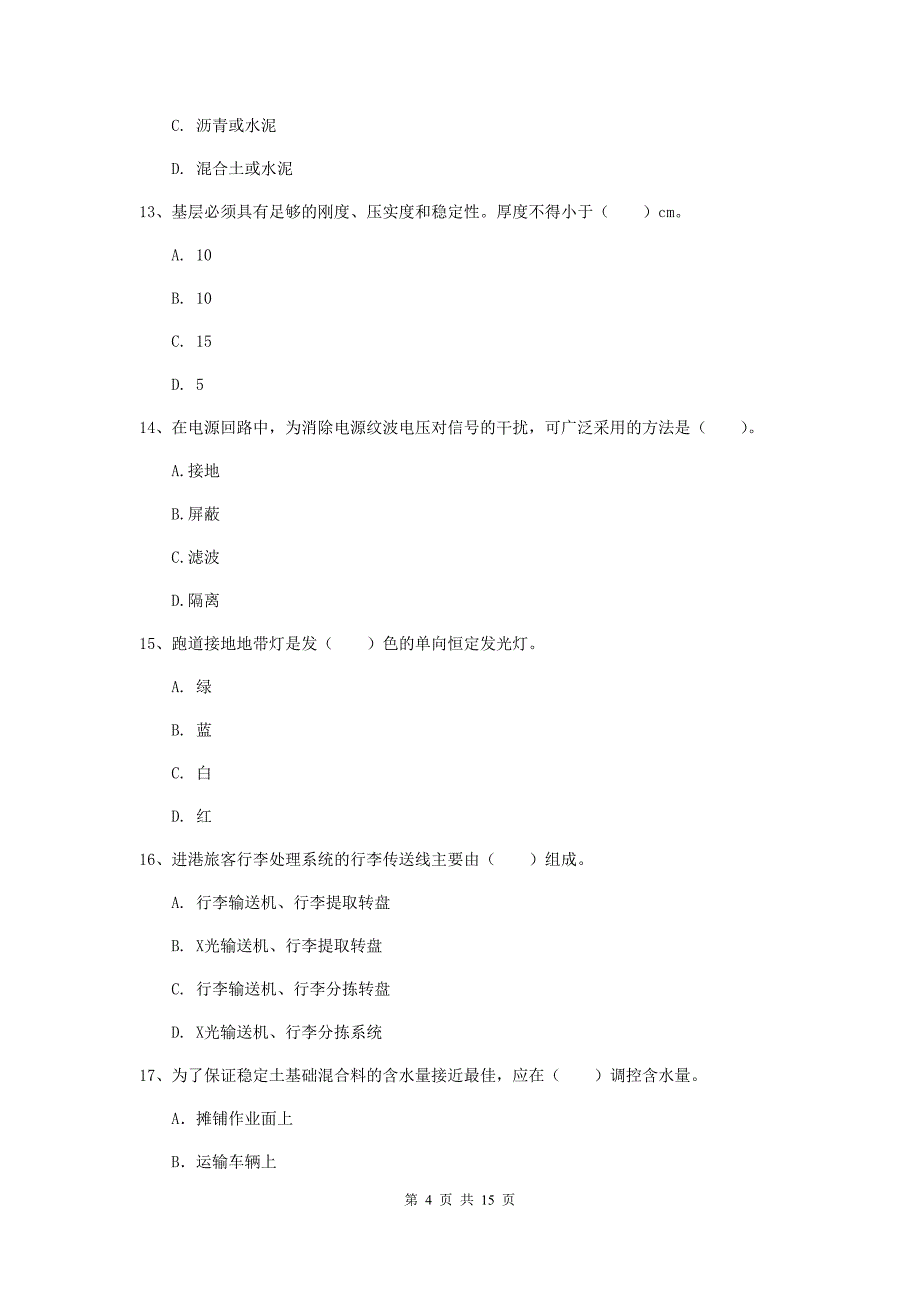 C. 沥青或水泥

D. 混合土或水泥

13、基层必须具有足够的刚度、压实度和稳定性。厚度不得小于（　　）cm。

A. 10

B. 10

C. 15

D. 5

14、在电源回路中，为消除电源纹波电压对信号的干扰，可广泛采用的方法是（　　）。

A.接地

B.屏蔽

C.滤波

D.隔离

15、跑道接地地带灯是发（　　）色的单向恒定发光灯。

A. 绿

B. 蓝

C. 白

D. 红

16、进港旅客行李处理系统的行李传送线主要由（　　）组成。

A. 行李输送机、行李提取转盘

B. X光输送机、行李提取转盘

C. 行李输送机、行李分拣转盘

D. X光输送机、行李分拣系统

17、为了保证稳定土基础混合料的含水量接近最佳，应在（　　）调控含水量。

A. 摊铺作业面上

B. 运输车辆上

第 4 页 共 15 页